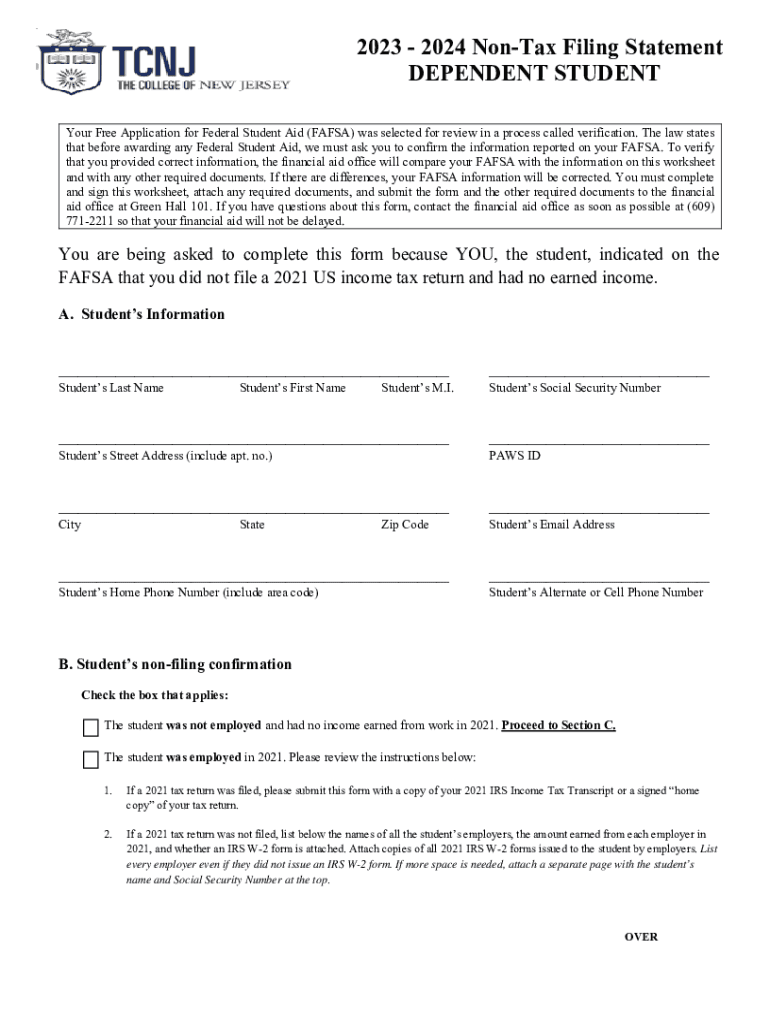 TCNJ
THE COLLEGE OF NEW JERSEY

2023 - 2024 Non-Tax Filing Statement
DEPENDENT STUDENT

Your Free Application for Federal Student Aid (FAFSA) was selected for review in a process called verification. The law states that before awarding any Federal Student Aid, we must ask you to confirm the information reported on your FAFSA. To verify that you provided correct information, the financial aid office will compare your FAFSA with the information on this worksheet and with any other required documents. If there are differences, your FAFSA information will be corrected. You must complete and sign this worksheet, attach any required documents, and submit the form and the other required documents to the financial aid office at Green Hall 101. If you have questions about this form, contact the financial aid office as soon as possible at (609) 771-2211 so that your financial aid will not be delayed.

You are being asked to complete this form because YOU, the student, indicated on the FAFSA that you did not file a 2021 US income tax return and had no earned income.

A. Student's Information

Student's Last Name Student's First Name Student's M.I. Student's Social Security Number

Student's Street Address (include apt. no.) PAWS ID

City State Zip Code Student's Email Address

Student's Home Phone Number (include area code) Student's Alternate or Cell Phone Number

B. Student's non-filing confirmation

Check the box that applies:

The student was not employed and had no income earned from work in 2021. Proceed to Section C.

The student was employed in 2021. Please review the instructions below:

1. If a 2021 tax return was filed, please submit this form with a copy of your 2021 IRS Income Tax Transcript or a signed "home copy" of your tax return.

2. If a 2021 tax return was not filed, list below the names of all the student's employers, the amount earned from each employer in 2021, and whether an IRS W-2 form is attached. Attach copies of all 2021 IRS W-2 forms issued to the student by employers. List every employer even if they did not issue an IRS W-2 form. If more space is needed, attach a separate page with the student's name and Social Security Number at the top.

OVER